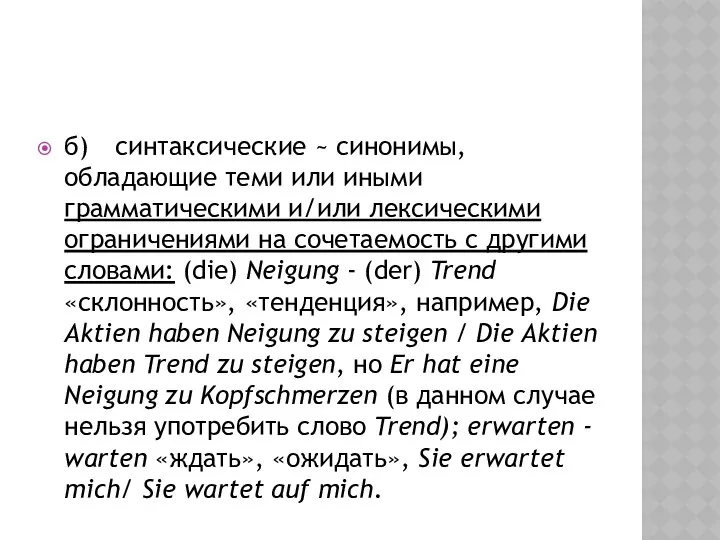 б) синтаксические ~ синонимы, обладающие теми или иными грамматическими и/или лексическими ограничениями на сочетаемость с другими словами: (die) Neigung - (der) Trend «склонность», «тенденция», например, Die Aktien haben Neigung zu steigen / Die Aktien haben Trend zu steigen, но Er hat eine Neigung zu Kopfschmerzen (в данном случае нельзя употребить слово Trend); erwarten - warten «ждать», «ожидать», Sie erwartet mich/ Sie wartet auf mich.